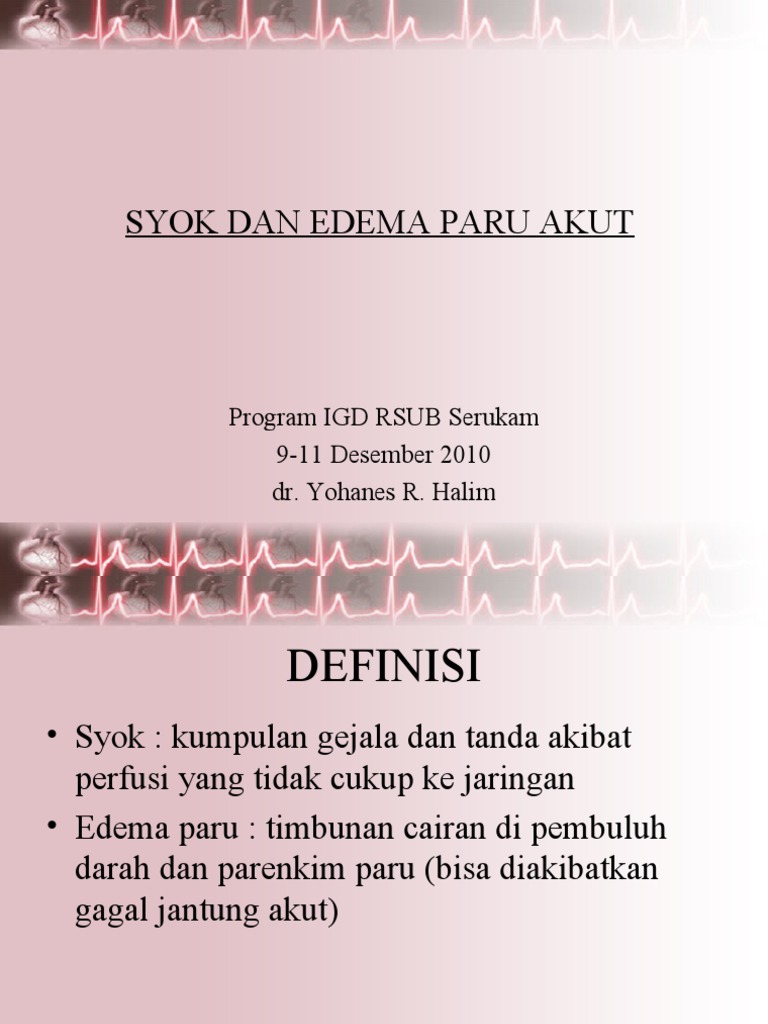 SYOK DAN EDEMA PARU AKUT

Program IGD RSUB Serukam
9-11 Desember 2010
dr. Yohanes R. Halim

DEFINISI

• Syok : kumpulan gejala dan tanda akibat perfusi yang tidak cukup ke jaringan
• Edema paru : timbunan cairan di pembuluh darah dan parenkim paru (bisa diakibatkan gagal jantung akut)